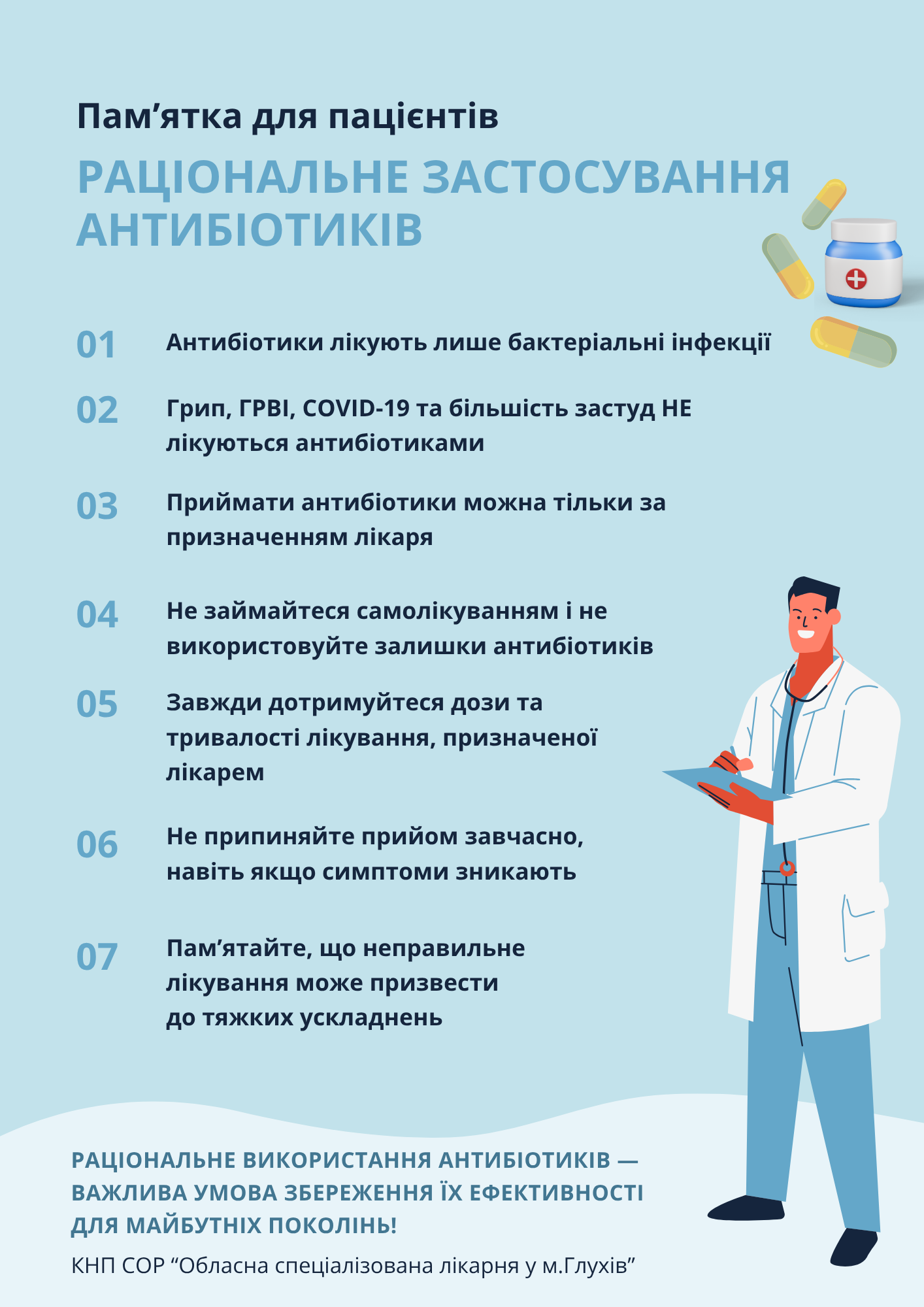 Пам'ятка для пацієнтів

РАЦІОНАЛЬНЕ ЗАСТОСУВАННЯ АНТИБІОТИКІВ

01 Антибіотики лікують лише бактеріальні інфекції

02 Грип, ГРВІ, COVID-19 та більшість застуд НЕ лікуються антибіотиками

03 Приймати антибіотики можна тільки за призначенням лікаря

04 Не займайтеся самолікуванням і не використовуйте залишки антибіотиків

05 Завжди дотримуйтеся дози та тривалості лікування, призначеної лікарем

06 Не припиняйте прийом завчасно, навіть якщо симптоми зникають

07 Пам'ятайте, що неправильне лікування може призвести до тяжких ускладнень

РАЦІОНАЛЬНЕ ВИКОРИСТАННЯ АНТИБІОТИКІВ — ВАЖЛИВА УМОВА ЗБЕРЕЖЕННЯ ЇХ ЕФЕКТИВНОСТІ ДЛЯ МАЙБУТНІХ ПОКОЛІНЬ!

КНП СОР "Обласна спеціалізована лікарня у м.Глухів"